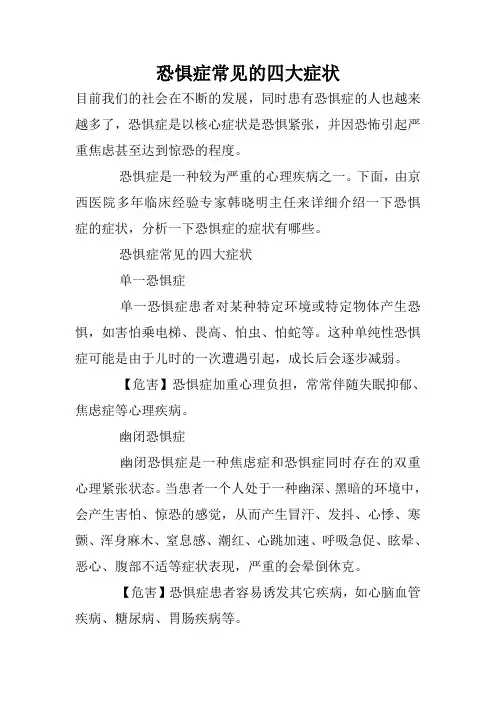 恐惧症常见的四大症状

目前我们的社会在不断的发展，同时患有恐惧症的人也越来越多了，恐惧症是以核心症状是恐惧紧张，并因恐怖引起严重焦虑甚至达到惊恐的程度。

恐惧症是一种较为严重的心理疾病之一。下面，由京西医院多年临床经验专家韩晓明主任来详细介绍一下恐惧症的症状，分析一下恐惧症的症状有哪些。

恐惧症常见的四大症状

单一恐惧症

单一恐惧症患者对某种特定环境或特定物体产生恐惧，如害怕乘电梯、畏高、怕虫、怕蛇等。这种单纯性恐惧症可能是由于儿时的一次遭遇引起，成长后会逐步减弱。

【危害】恐惧症加重心理负担，常常伴随失眠抑郁、焦虑症等心理疾病。

幽闭恐惧症

幽闭恐惧症是一种焦虑症和恐惧症同时存在的双重心理紧张状态。当患者一个人处于一种幽深、黑暗的环境中，会产生害怕、惊恐的感觉，从而产生冒汗、发抖、心悸、寒颤、浑身麻木、窒息感、潮红、心跳加速、呼吸急促、眩晕、恶心、腹部不适等症状表现，严重的会晕倒休克。

【危害】恐惧症患者容易诱发其它疾病，如心脑血管疾病、糖尿病、胃肠疾病等。